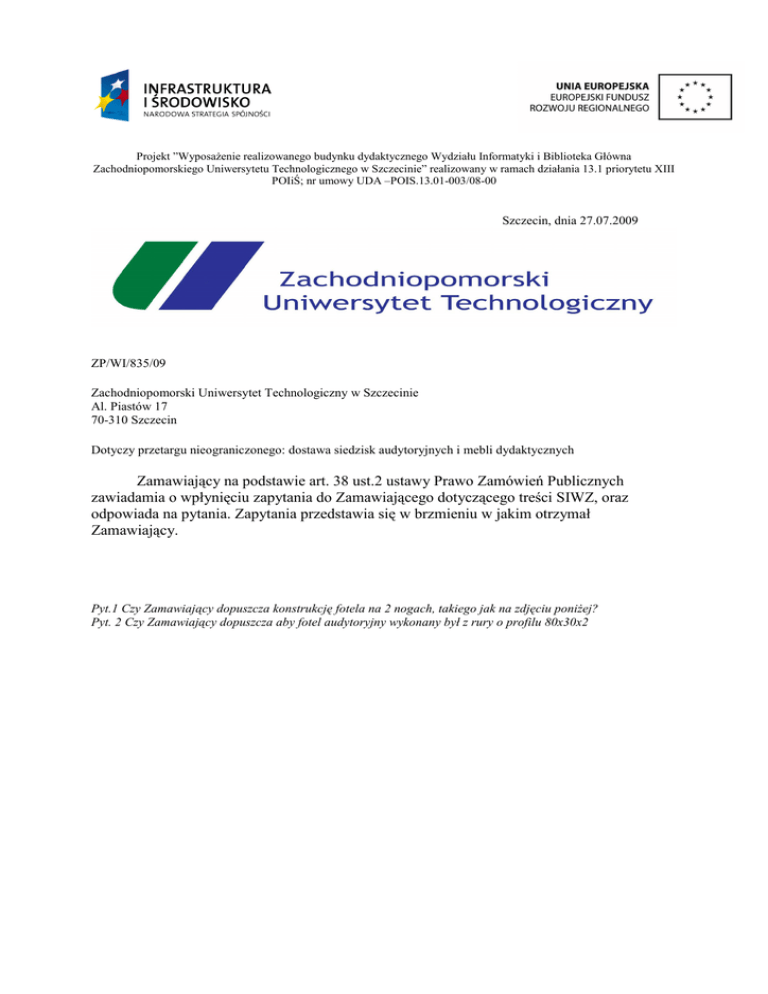 INFRASTRUKTURA
I ŚRODOWISKO
NARODOWA STRATEGIA SPÓJNOŚCI

UNIA EUROPEJSKA
EUROPEJSKI FUNDUSZ
ROZWOJU REGIONALNEGO

Projekt "Wyposażenie realizowanego budynku dydaktycznego Wydziału Informatyki i Biblioteka Główna Zachodniopomorskiego Uniwersytetu Technologicznego w Szczecinie" realizowany w ramach działania 13.1 priorytetu XIII POIiŚ; nr umowy UDA –POIS.13.01-003/08-00

Szczecin, dnia 27.07.2009

Zachodniopomorski
Uniwersytet Technologiczny

ZP/WI/835/09

Zachodniopomorski Uniwersytet Technologiczny w Szczecinie
Al. Piastów 17
70-310 Szczecin

Dotyczy przetargu nieograniczonego: dostawa siedzisk audytoryjnych i mebli dydaktycznych

Zamawiający na podstawie art. 38 ust.2 ustawy Prawo Zamówień Publicznych zawiadamia o wpłynięciu zapytania do Zamawiającego dotyczącego treści SIWZ, oraz odpowiada na pytania. Zapytania przedstawia się w brzmieniu w jakim otrzymał Zamawiający.

Pyt.1 Czy Zamawiający dopuszcza konstrukcję fotela na 2 nogach, takiego jak na zdjęciu poniżej?
Pyt. 2 Czy Zamawiający dopuszcza aby fotel audytoryjny wykonany był z rury o profilu 80x30x2